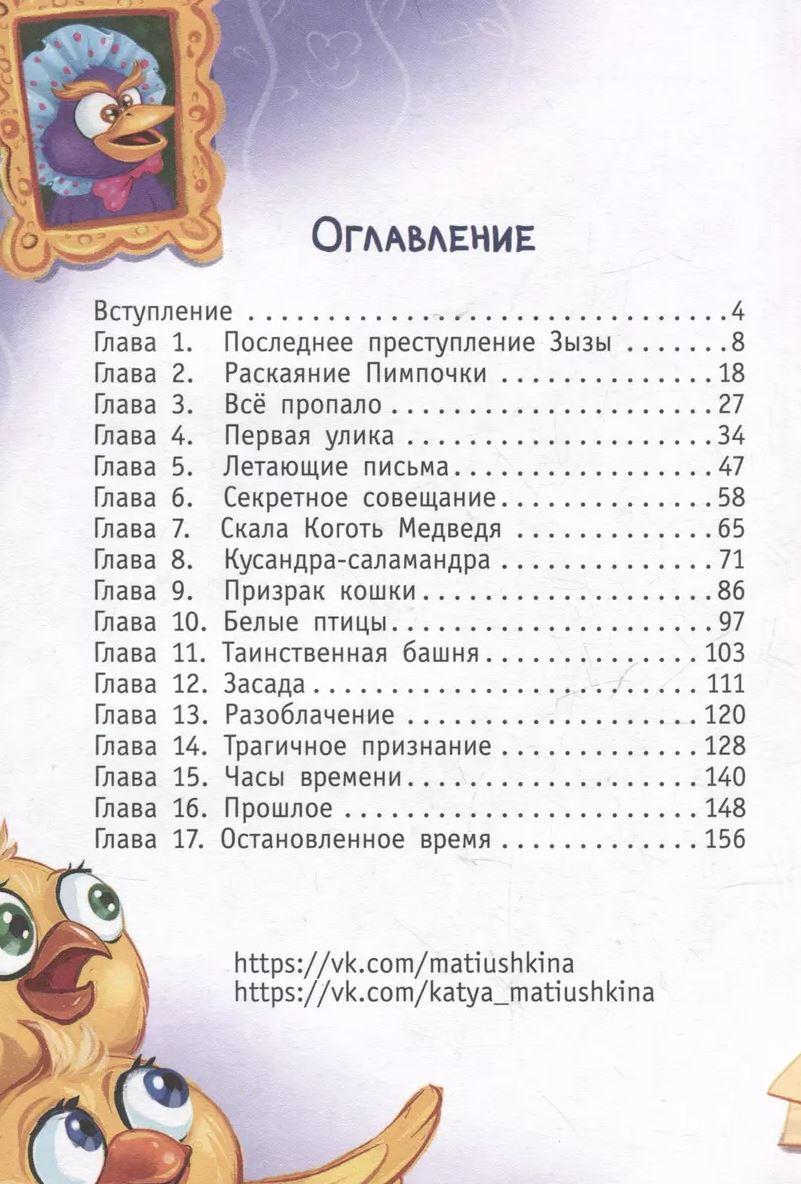 Оглавление

Вступление 4
Глава 1. Последнее преступление Зызы 8
Глава 2. Раскаяние Пимпочки 18
Глава 3. Всё пропало 27
Глава 4. Первая улика 34
Глава 5. Летающие письма 47
Глава 6. Секретное совещание 58
Глава 7. Скала Коготь Медведя 65
Глава 8. Кусандра-саламандра 71
Глава 9. Призрак кошки 86
Глава 10. Белые птицы 97
Глава 11. Таинственная башня 103
Глава 12. Засада 111
Глава 13. Разоблачение 120
Глава 14. Трагичное признание 128
Глава 15. Часы времени 140
Глава 16. Прошлое 148
Глава 17. Остановленное время 156

https://vk.com/matiushkina
https://vk.com/katya_matiushkina